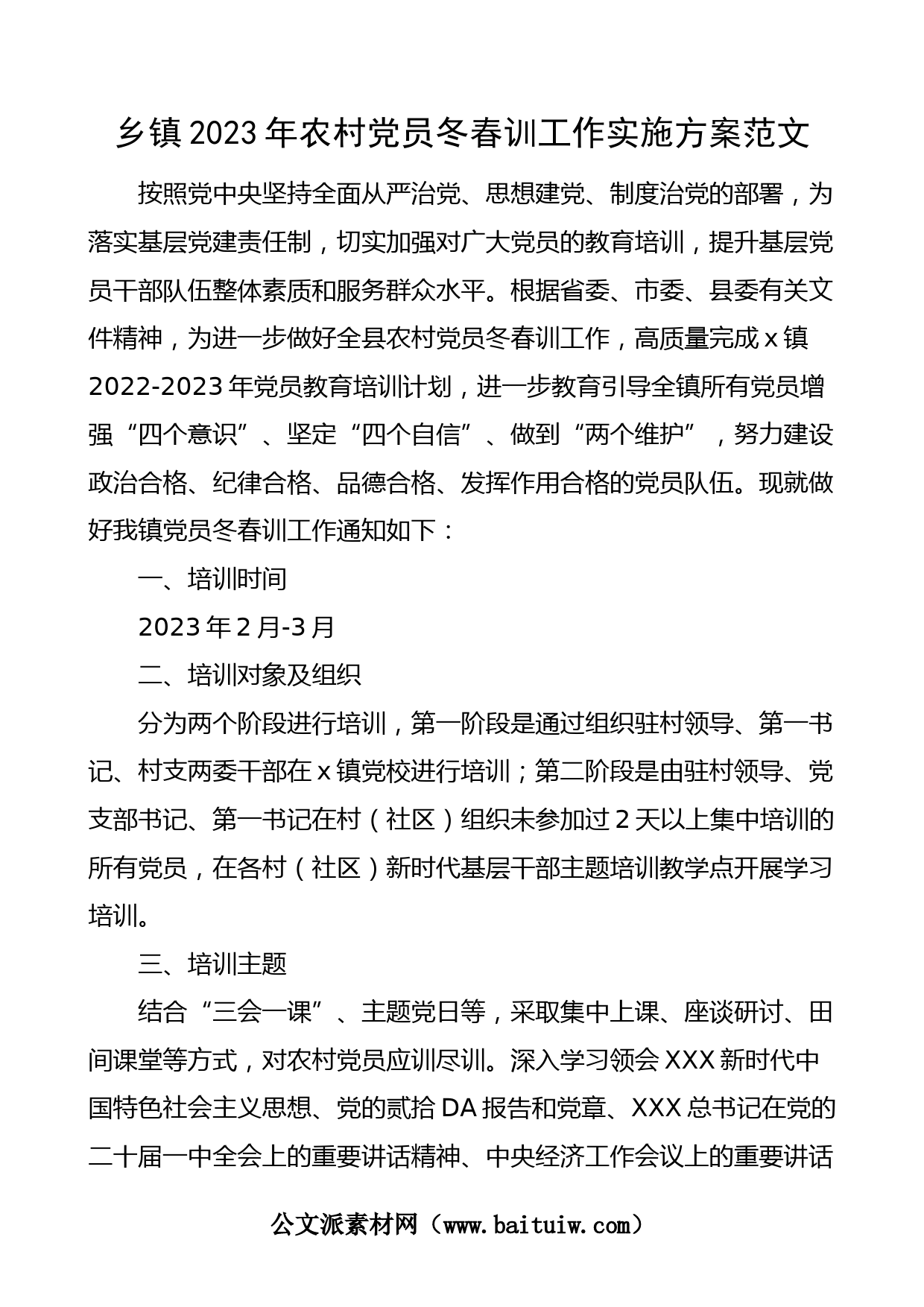 乡镇2023年农村党员冬春训工作实施方案范文

按照党中央坚持全面从严治党、思想建党、制度治党的部署，为落实基层党建责任制，切实加强对广大党员的教育培训，提升基层党员干部队伍整体素质和服务群众水平。根据省委、市委、县委有关文件精神，为进一步做好全县农村党员冬春训工作，高质量完成x镇2022-2023年党员教育培训计划，进一步教育引导全镇所有党员增强“四个意识”、坚定“四个自信”、做到“两个维护”，努力建设政治合格、纪律合格、品德合格、发挥作用合格的党员队伍。现就做好我镇党员冬春训工作通知如下：

一、培训时间

2023年2月-3月

二、培训对象及组织

分为两个阶段进行培训，第一阶段是通过组织驻村领导、第一书记、村支两委干部在x镇党校进行培训；第二阶段是由驻村领导、党支部书记、第一书记在村（社区）组织未参加过2天以上集中培训的所有党员，在各村（社区）新时代基层干部主题培训教学点开展学习培训。

三、培训主题

结合“三会一课”、主题党日等，采取集中上课、座谈研讨、田间课堂等方式，对农村党员应训尽训。深入学习领会XXX新时代中国特色社会主义思想、党的贰拾DA报告和党章、XXX总书记在党的二十届一中全会上的重要讲话精神、中央经济工作会议上的重要讲话

公文派素材网（www.baituiw.com）